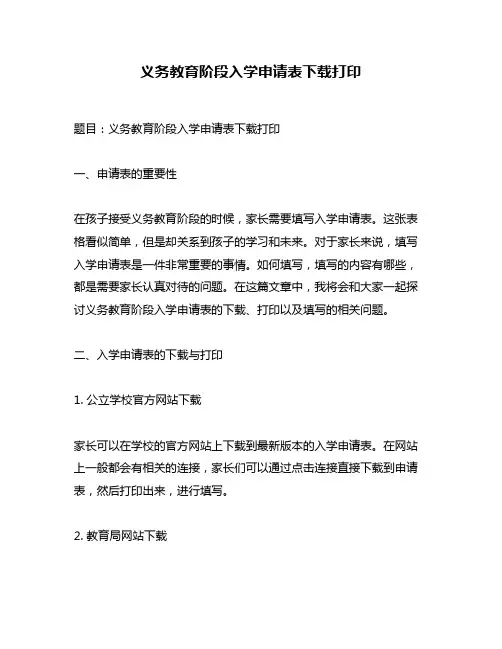 义务教育阶段入学申请表下载打印

题目：义务教育阶段入学申请表下载打印

一、申请表的重要性

在孩子接受义务教育阶段的时候，家长需要填写入学申请表。这张表格看似简单，但是却关系到孩子的学习和未来。对于家长来说，填写入学申请表是一件非常重要的事情。如何填写，填写的内容有哪些，都是需要家长认真对待的问题。在这篇文章中，我将会和大家一起探讨义务教育阶段入学申请表的下载、打印以及填写的相关问题。

二、入学申请表的下载与打印

1. 公立学校官方网站下载

家长可以在学校的官方网站上下载到最新版本的入学申请表。在网站上一般都会有相关的连接，家长们可以通过点击连接直接下载到申请表，然后打印出来，进行填写。

2. 教育局网站下载